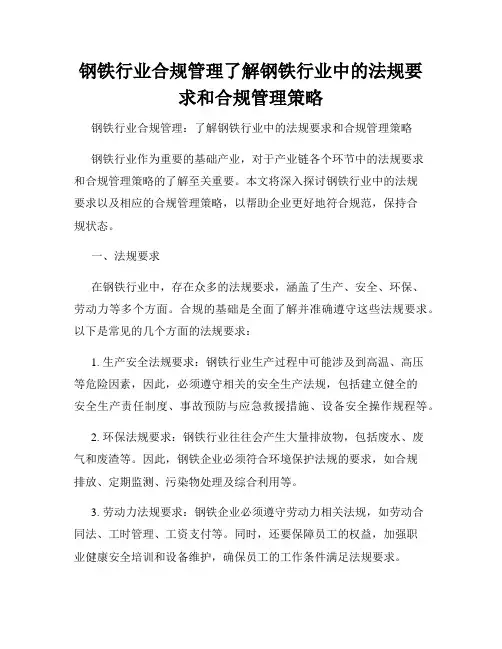 钢铁行业合规管理了解钢铁行业中的法规要求和合规管理策略

钢铁行业合规管理：了解钢铁行业中的法规要求和合规管理策略

钢铁行业作为重要的基础产业，对于产业链各个环节中的法规要求和合规管理策略的了解至关重要。本文将深入探讨钢铁行业中的法规要求以及相应的合规管理策略，以帮助企业更好地符合规范，保持合规状态。

一、法规要求

在钢铁行业中，存在众多的法规要求，涵盖了生产、安全、环保、劳动力等多个方面。合规的基础是全面了解并准确遵守这些法规要求。以下是常见的几个方面的法规要求：

1. 生产安全法规要求：钢铁行业生产过程中可能涉及到高温、高压等危险因素，因此，必须遵守相关的安全生产法规，包括建立健全的安全生产责任制度、事故预防与应急救援措施、设备安全操作规程等。

2. 环保法规要求：钢铁行业往往会产生大量排放物，包括废水、废气和废渣等。因此，钢铁企业必须符合环境保护法规的要求，如合规排放、定期监测、污染物处理及综合利用等。

3. 劳动力法规要求：钢铁企业必须遵守劳动力相关法规，如劳动合同法、工时管理、工资支付等。同时，还要保障员工的权益，加强职业健康安全培训和设备维护，确保员工的工作条件满足法规要求。